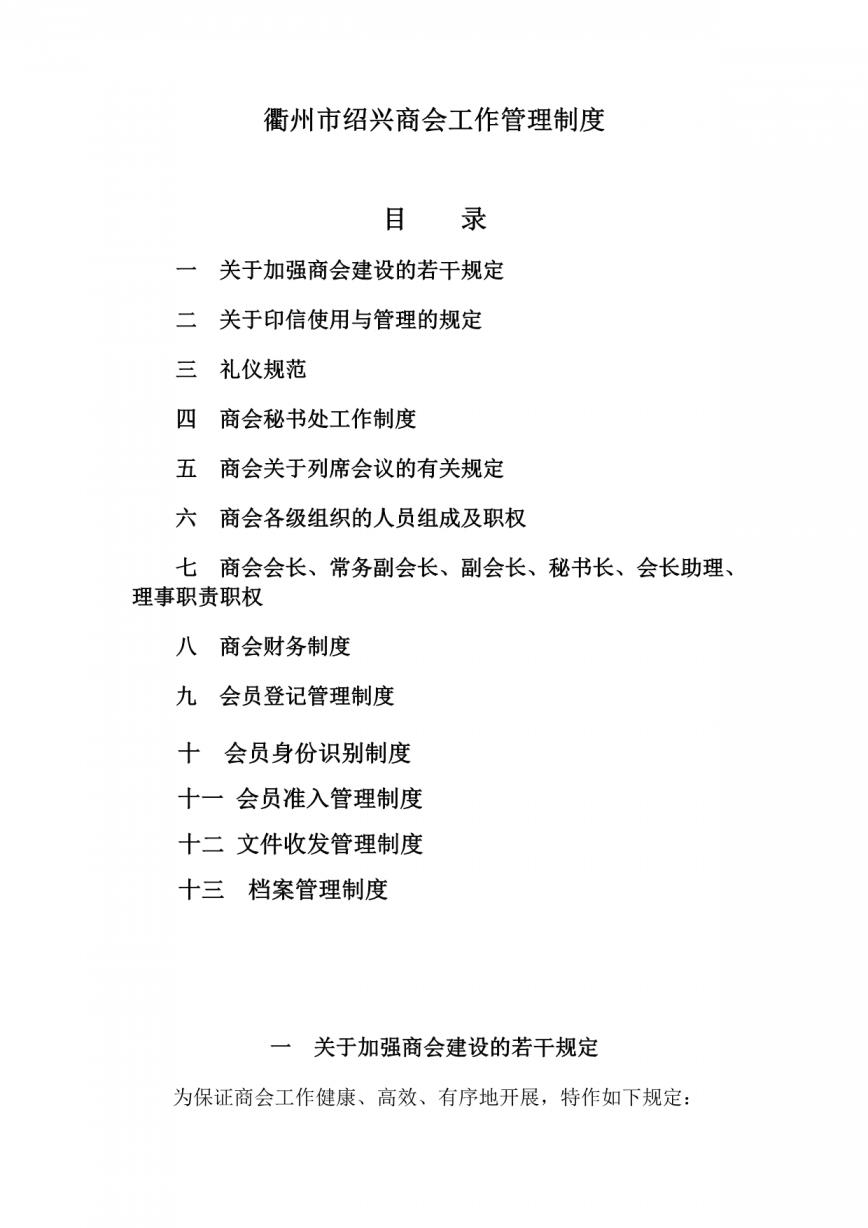 衢州市绍兴商会工作管理制度

目　录

一　关于加强商会建设的若干规定

二　关于印信使用与管理的规定

三　礼仪规范

四　商会秘书处工作制度

五　商会关于列席会议的有关规定

六　商会各级组织的人员组成及职权

七　商会会长、常务副会长、副会长、秘书长、会长助理、理事职责职权

八　商会财务制度

九　会员登记管理制度

十　会员身份识别制度

十一　会员准入管理制度

十二　文件收发管理制度

十三　档案管理制度

一　关于加强商会建设的若干规定

为保证商会工作健康、高效、有序地开展，特作如下规定：